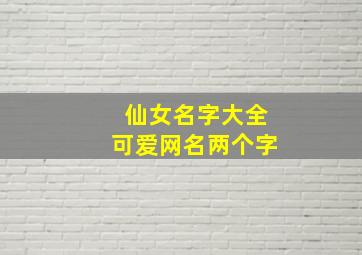 仙女名字大全
可爱网名两个字